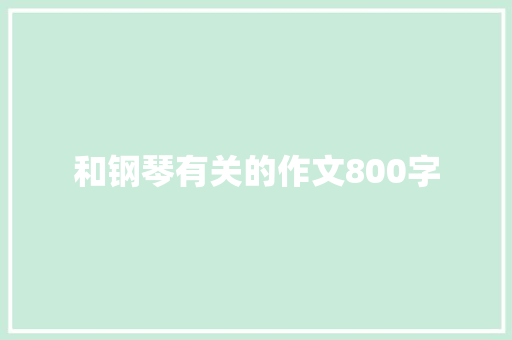 和钢琴有关的作文800字